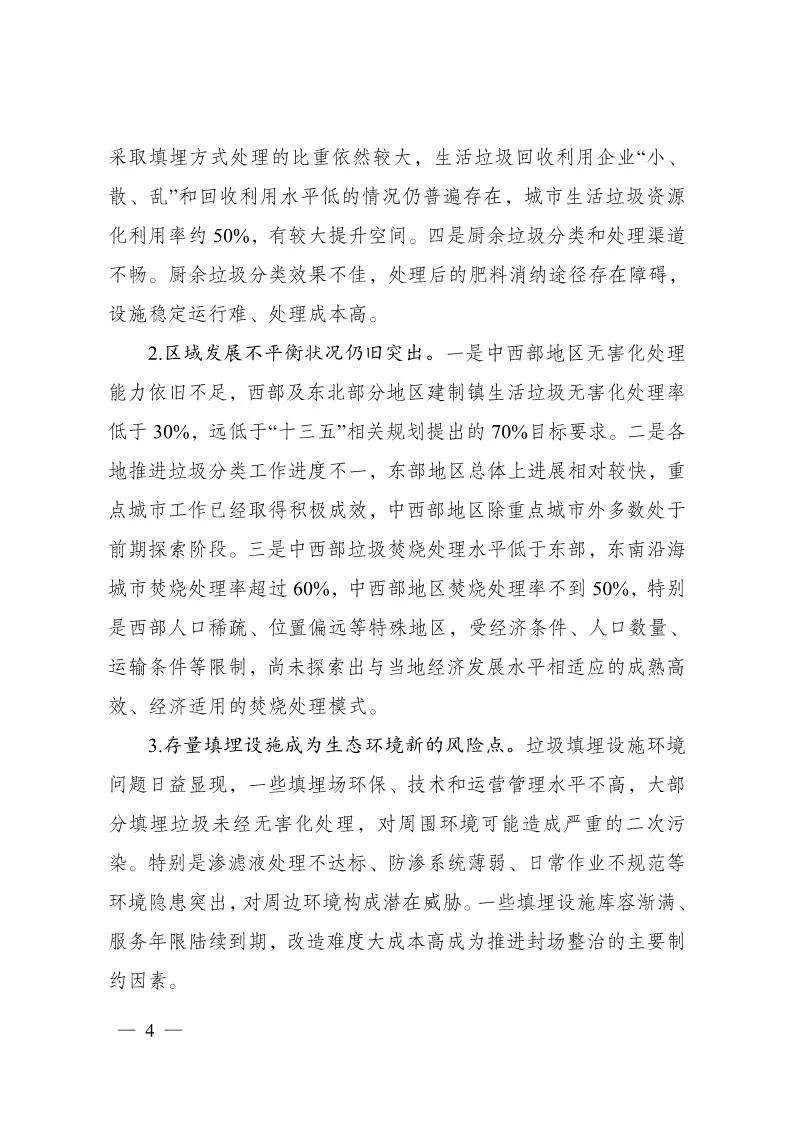 采取填埋方式处理的比重依然较大，生活垃圾回收利用企业“小、散、乱”和回收利用水平低的情况仍普遍存在，城市生活垃圾资源化利用率约 50%，有较大提升空间。四是厨余垃圾分类和处理渠道不畅。厨余垃圾分类效果不佳，处理后的肥料消纳途径存在障碍，设施稳定运行难、处理成本高。

2.区域发展不平衡状况仍旧突出。一是中西部地区无害化处理能力依旧不足，西部及东北部分地区建制镇生活垃圾无害化处理率低于 30%，远低于“十三五”相关规划提出的 70%目标要求。二是各地推进垃圾分类工作进度不一，东部地区总体上进展相对较快，重点城市工作已经取得积极成效，中西部地区除重点城市外多数处于前期探索阶段。三是中西部垃圾焚烧处理水平低于东部，东南沿海城市焚烧处理率超过 60%，中西部地区焚烧处理率不到 50%，特别是西部人口稀疏、位置偏远等特殊地区，受经济条件、人口数量、运输条件等限制，尚未探索出与当地经济发展水平相适应的成熟高效、经济适用的焚烧处理模式。

3.存量填埋设施成为生态环境新的风险点。垃圾填埋设施环境问题日益显现，一些填埋场环保、技术和运营管理水平不高，大部分填埋垃圾未经无害化处理，对周围环境可能造成严重的二次污染。特别是渗滤液处理不达标、防渗系统薄弱、日常作业不规范等环境隐患突出，对周边环境构成潜在威胁。一些填埋设施库容渐满、服务年限陆续到期，改造难度大成本高成为推进封场整治的主要制约因素。

— 4 —